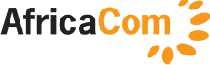 AfricaCom